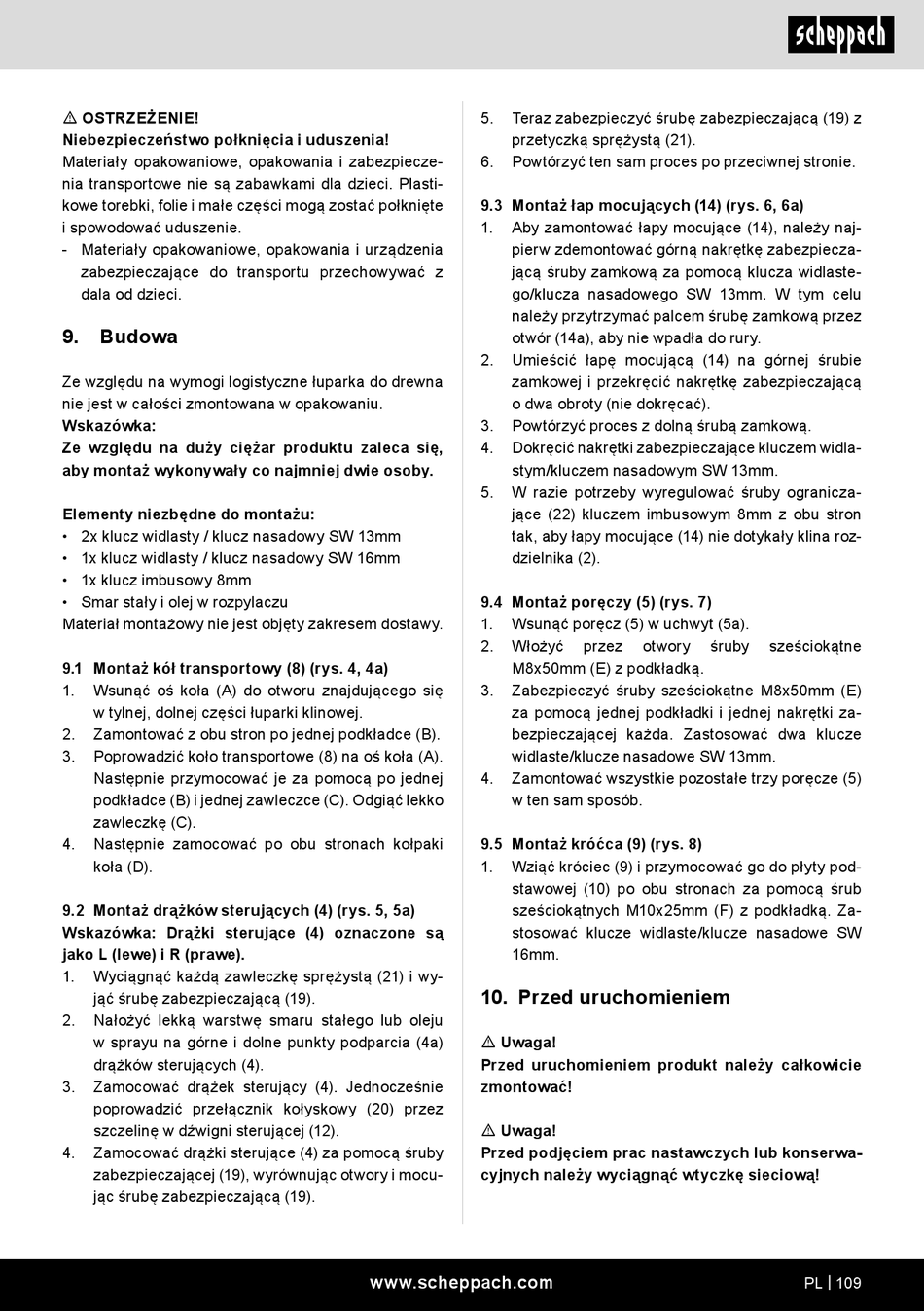 scheppach

⚠ OSTRZEŻENIE!
Niebezpieczeństwo połknięcia i uduszenia!
Materiały opakowaniowe, opakowania i zabezpieczenia transportowe nie są zabawkami dla dzieci. Plastikowe torebki, folie i małe części mogą zostać połknięte i spowodować uduszenie.
- Materiały opakowaniowe, opakowania i urządzenia zabezpieczające do transportu przechowywać z dala od dzieci.

9. Budowa

Ze względu na wymogi logistyczne łuparka do drewna nie jest w całości zmontowana w opakowaniu.
Wskazówka:
Ze względu na duży ciężar produktu zaleca się, aby montaż wykonywały co najmniej dwie osoby.

Elementy niezbędne do montażu:
• 2x klucz widlasty / klucz nasadowy SW 13mm
• 1x klucz widlasty / klucz nasadowy SW 16mm
• 1x klucz imbusowy 8mm
• Smar stały i olej w rozpylaczu
Materiał montażowy nie jest objęty zakresem dostawy.

9.1 Montaż kół transportowy (8) (rys. 4, 4a)
1. Wsunąć oś koła (A) do otworu znajdującego się w tylnej, dolnej części łuparki klinowej.
2. Zamontować z obu stron po jednej podkładce (B).
3. Poprowadzić koło transportowe (8) na oś koła (A). Następnie przymocować je za pomocą po jednej podkładce (B) i jednej zawleczce (C). Odgiąć lekko zawleczkę (C).
4. Następnie zamocować po obu stronach kołpaki koła (D).

9.2 Montaż drążków sterujących (4) (rys. 5, 5a)
Wskazówka: Drążki sterujące (4) oznaczone są jako L (lewe) i R (prawe).
1. Wyciągnąć każdą zawleczkę sprężystą (21) i wyjąć śrubę zabezpieczającą (19).
2. Nałożyć lekką warstwę smaru stałego lub oleju w sprayu na górne i dolne punkty podparcia (4a) drążków sterujących (4).
3. Zamocować drążek sterujący (4). Jednocześnie poprowadzić przełącznik kołyskowy (20) przez szczelinę w dźwigni sterującej (12).
4. Zamocować drążki sterujące (4) za pomocą śruby zabezpieczającej (19), wyrównując otwory i mocując śrubę zabezpieczającą (19).

5. Teraz zabezpieczyć śrubę zabezpieczającą (19) z przetyczką sprężystą (21).
6. Powtórzyć ten sam proces po przeciwnej stronie.

9.3 Montaż łap mocujących (14) (rys. 6, 6a)
1. Aby zamontować łapy mocujące (14), należy najpierw zdemontować górną nakrętkę zabezpieczającą śruby zamkową za pomocą klucza widlastego/klucza nasadowego SW 13mm. W tym celu należy przytrzymać palcem śrubę zamkową przez otwór (14a), aby nie wpadła do rury.
2. Umieścić łapę mocującą (14) na górnej śrubie zamkowej i przekręcić nakrętkę zabezpieczającą o dwa obroty (nie dokręcać).
3. Powtórzyć proces z dolną śrubą zamkową.
4. Dokręcić nakrętki zabezpieczające kluczem widlastym/kluczem nasadowym SW 13mm.
5. W razie potrzeby wyregulować śruby ograniczające (22) kluczem imbusowym 8mm z obu stron tak, aby łapy mocujące (14) nie dotykały klina rozdzielnika (2).

9.4 Montaż poręczy (5) (rys. 7)
1. Wsunąć poręcz (5) w uchwyt (5a).
2. Włożyć przez otwory śruby sześciokątne M8x50mm (E) z podkładką.
3. Zabezpieczyć śruby sześciokątne M8x50mm (E) za pomocą jednej podkładki i jednej nakrętki zabezpieczającej każda. Zastosować dwa klucze widlaste/klucze nasadowe SW 13mm.
4. Zamontować wszystkie pozostałe trzy poręcze (5) w ten sam sposób.

9.5 Montaż króćca (9) (rys. 8)
1. Wziąć króciec (9) i przymocować go do płyty podstawowej (10) po obu stronach za pomocą śrub sześciokątnych M10x25mm (F) z podkładką. Zastosować klucze widlaste/klucze nasadowe SW 16mm.

10. Przed uruchomieniem

⚠ Uwaga!
Przed uruchomieniem produkt należy całkowicie zmontować!

⚠ Uwaga!
Przed podjęciem prac nastawczych lub konserwacyjnych należy wyciągnąć wtyczkę sieciową!

www.scheppach.com
PL | 109